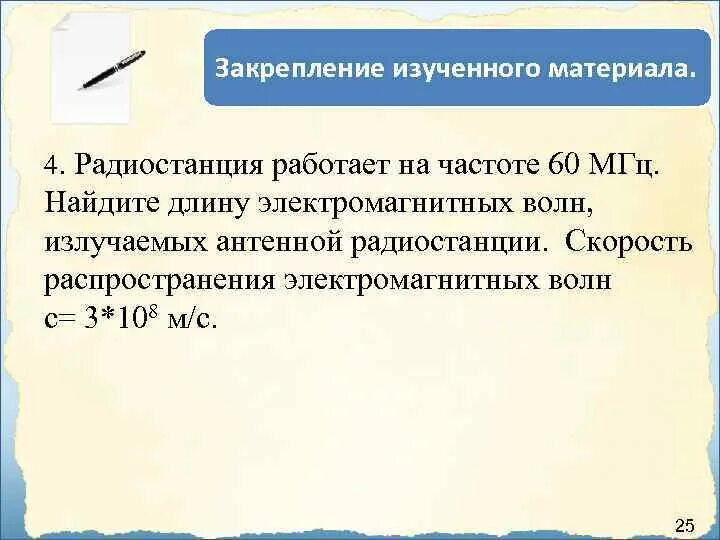 Закрепление изученного материала.

4. Радиостанция работает на частоте 60 МГц. Найдите длину электромагнитных волн, излучаемых антенной радиостанции. Скорость распространения электромагнитных волн с= $3*10^8$ м/с.

25